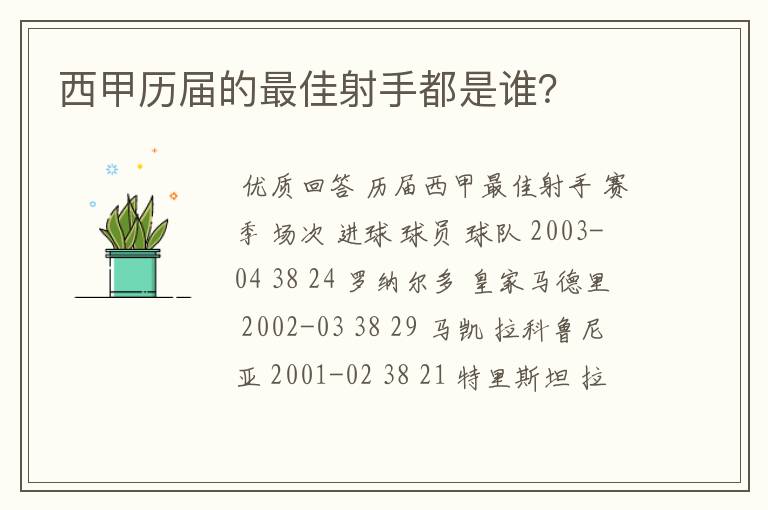 西甲历届的最佳射手都是谁?

优质回答 历届西甲最佳射手 赛季 场次 进球 球员 球队 2003-04 38 24 罗纳尔多 皇家马德里 2002-03 38 29 马凯 拉科鲁尼亚 2001-02 38 21 特里斯坦 拉